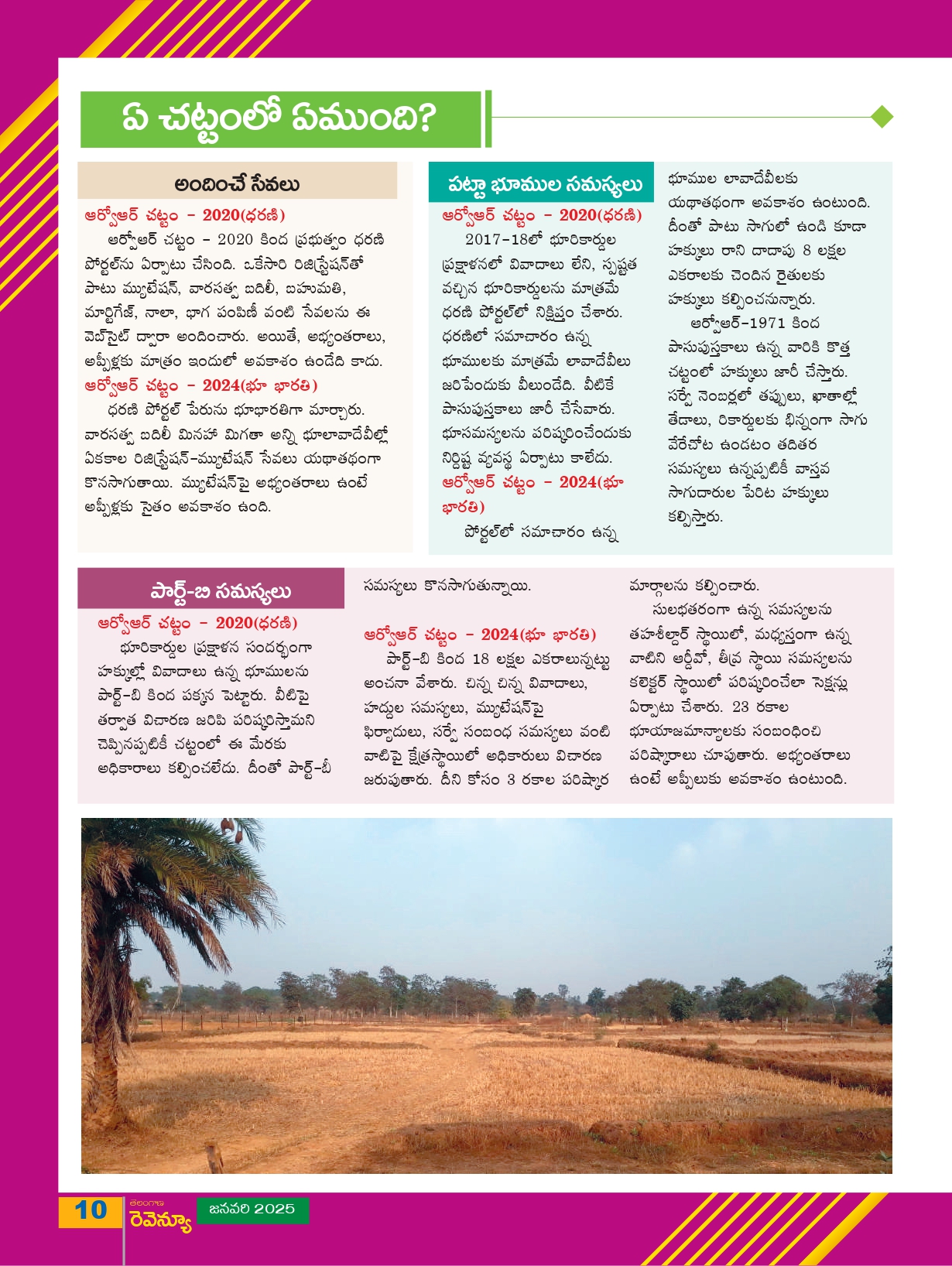 ఏ చట్టంలో ఏముంది?

అందించే సేవలు

ఆర్వోఆర్ చట్టం - 2020(ధరణి)

ఆర్వోఆర్ చట్టం - 2020 కింద ప్రభుత్వం ధరణి పోర్టల్‌ను ఏర్పాటు చేసింది. ఒకేసారి రిజిస్ట్రేషన్‌తో పాటు మ్యుటేషన్, వారసత్వ బదిలీ, బహుమతి, మార్టిగేజ్, నాలా, భాగ పంపిణీ వంటి సేవలను ఈ వెబ్‌సైట్ ద్వారా అందించారు. అయితే, అభ్యంతరాలు, అప్పీళ్లకు మాత్రం ఇందులో అవకాశం ఉండేది కాదు.

ఆర్వోఆర్ చట్టం - 2024(భూ భారతి)

ధరణి పోర్టల్ పేరును భూభారతిగా మార్చారు. వారసత్వ బదిలీ మినహా మిగతా అన్ని భూలావాదేవీల్లో ఏకకాల రిజిస్ట్రేషన్-మ్యుటేషన్ సేవలు యథాతథంగా కొనసాగుతాయి. మ్యుటేషన్‌పై అభ్యంతరాలు ఉంటే అప్పీళ్లకు సైతం అవకాశం ఉంది.

పట్టా భూముల సమస్యలు

ఆర్వోఆర్ చట్టం - 2020(ధరణి)

2017-18లో భూరికార్డుల ప్రక్షాళనలో వివాదాలు లేని, స్పష్టత వచ్చిన భూరికార్డులను మాత్రమే ధరణి పోర్టల్‌లో నిక్షిప్తం చేశారు. ధరణిలో సమాచారం ఉన్న భూములకు మాత్రమే లావాదేవీలు జరిపేందుకు వీలుండేది. వీటికే పాసుపుస్తకాలు జారీ చేసేవారు. భూసమస్యలను పరిష్కరించేందుకు నిర్దిష్ట వ్యవస్థ ఏర్పాటు కాలేదు.

ఆర్వోఆర్ చట్టం - 2024(భూ భారతి)

పోర్టల్‌లో సమాచారం ఉన్న భూముల లావాదేవీలకు యథాతథంగా అవకాశం ఉంటుంది. దీంతో పాటు సాగులో ఉండి కూడా హక్కులు రాని దాదాపు 8 లక్షల ఎకరాలకు చెందిన రైతులకు హక్కులు కల్పించనున్నారు.

ఆర్వోఆర్-1971 కింద పాసుపుస్తకాలు ఉన్న వారికి కొత్త చట్టంలో హక్కులు జారీ చేస్తారు. సర్వే నెంబర్లలో తప్పులు, ఖాతాల్లో తేడాలు, రికార్డులకు భిన్నంగా సాగు వేరేచోట ఉండటం తదితర సమస్యలు ఉన్నప్పటికీ వాస్తవ సాగుదారుల పేరిట హక్కులు కల్పిస్తారు.

పార్ట్-బి సమస్యలు

ఆర్వోఆర్ చట్టం - 2020(ధరణి)

భూరికార్డుల ప్రక్షాళన సందర్భంగా హక్కుల్లో వివాదాలు ఉన్న భూములను పార్ట్-బి కింద పక్కన పెట్టారు. వీటిపై తర్వాత విచారణ జరిపి పరిష్కరిస్తామని చెప్పినప్పటికీ చట్టంలో ఈ మేరకు అధికారాలు కల్పించలేదు. దీంతో పార్ట్-బీ సమస్యలు కొనసాగుతున్నాయి.

ఆర్వోఆర్ చట్టం - 2024(భూ భారతి)

పార్ట్-బి కింద 18 లక్షల ఎకరాలున్నట్టు అంచనా వేశారు. చిన్న చిన్న వివాదాలు, హద్దుల సమస్యలు, మ్యుటేషన్‌పై ఫిర్యాదులు, సర్వే సంబంధ సమస్యలు వంటి వాటిపై క్షేత్రస్థాయిలో అధికారులు విచారణ జరుపుతారు. దీని కోసం 3 రకాల పరిష్కార మార్గాలను కల్పించారు.

సులభతరంగా ఉన్న సమస్యలను తహశీల్దార్ స్థాయిలో, మధ్యస్తంగా ఉన్న వాటిని ఆర్డీవో, తీవ్ర స్థాయి సమస్యలను కలెక్టర్ స్థాయిలో పరిష్కరించేలా సెక్షన్లు ఏర్పాటు చేశారు. 23 రకాల భూయాజమాన్యాలకు సంబంధించి పరిష్కారాలు చూపుతారు. అభ్యంతరాలు ఉంటే అప్పీలుకు అవకాశం ఉంటుంది.

10 తెలంగాణ రెవెన్యూ జనవరి 2025